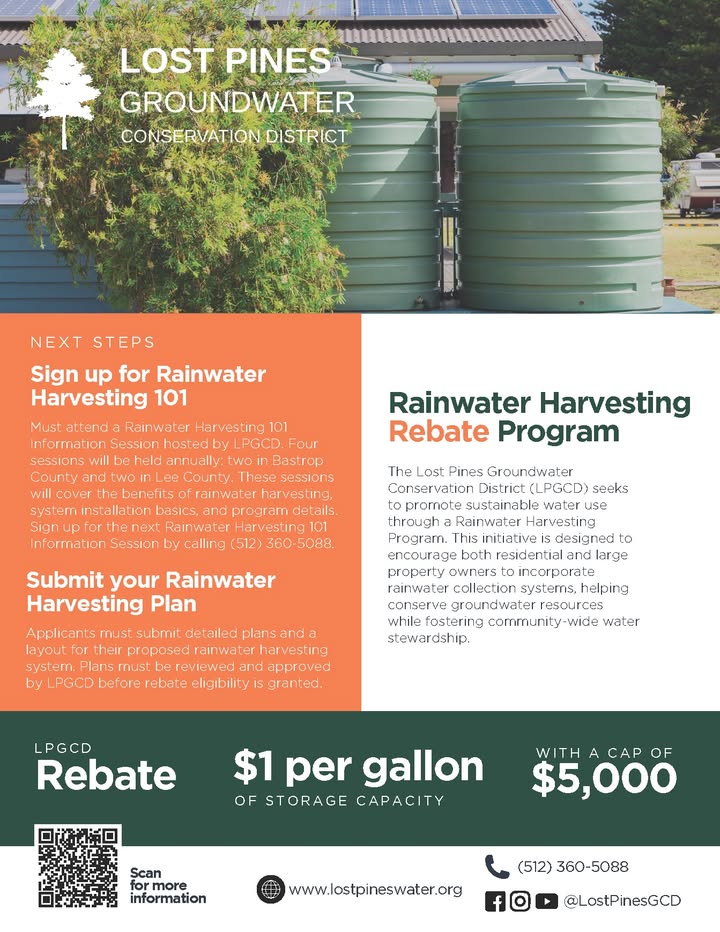 LOST PINES
GROUNDWATER
CONSERVATION DISTRICT

NEXT STEPS

Sign up for Rainwater Harvesting 101

Must attend a Rainwater Harvesting 101 Information Session hosted by LPGCD. Four sessions will be held annually: two in Bastrop County and two in Lee County. These sessions will cover the benefits of rainwater harvesting, system installation basics, and program details. Sign up for the next Rainwater Harvesting 101 Information Session by calling (512) 360-5088.

Submit your Rainwater Harvesting Plan

Applicants must submit detailed plans and a layout for their proposed rainwater harvesting system. Plans must be reviewed and approved by LPGCD before rebate eligibility is granted.

Rainwater Harvesting Rebate Program

The Lost Pines Groundwater Conservation District (LPGCD) seeks to promote sustainable water use through a Rainwater Harvesting Program. This initiative is designed to encourage both residential and large property owners to incorporate rainwater collection systems, helping conserve groundwater resources while fostering community-wide water stewardship.

LPGCD
Rebate

$1 per gallon
OF STORAGE CAPACITY

WITH A CAP OF
$5,000

Scan for more information

www.lostpineswater.org

(512) 360-5088

@LostPinesGCD